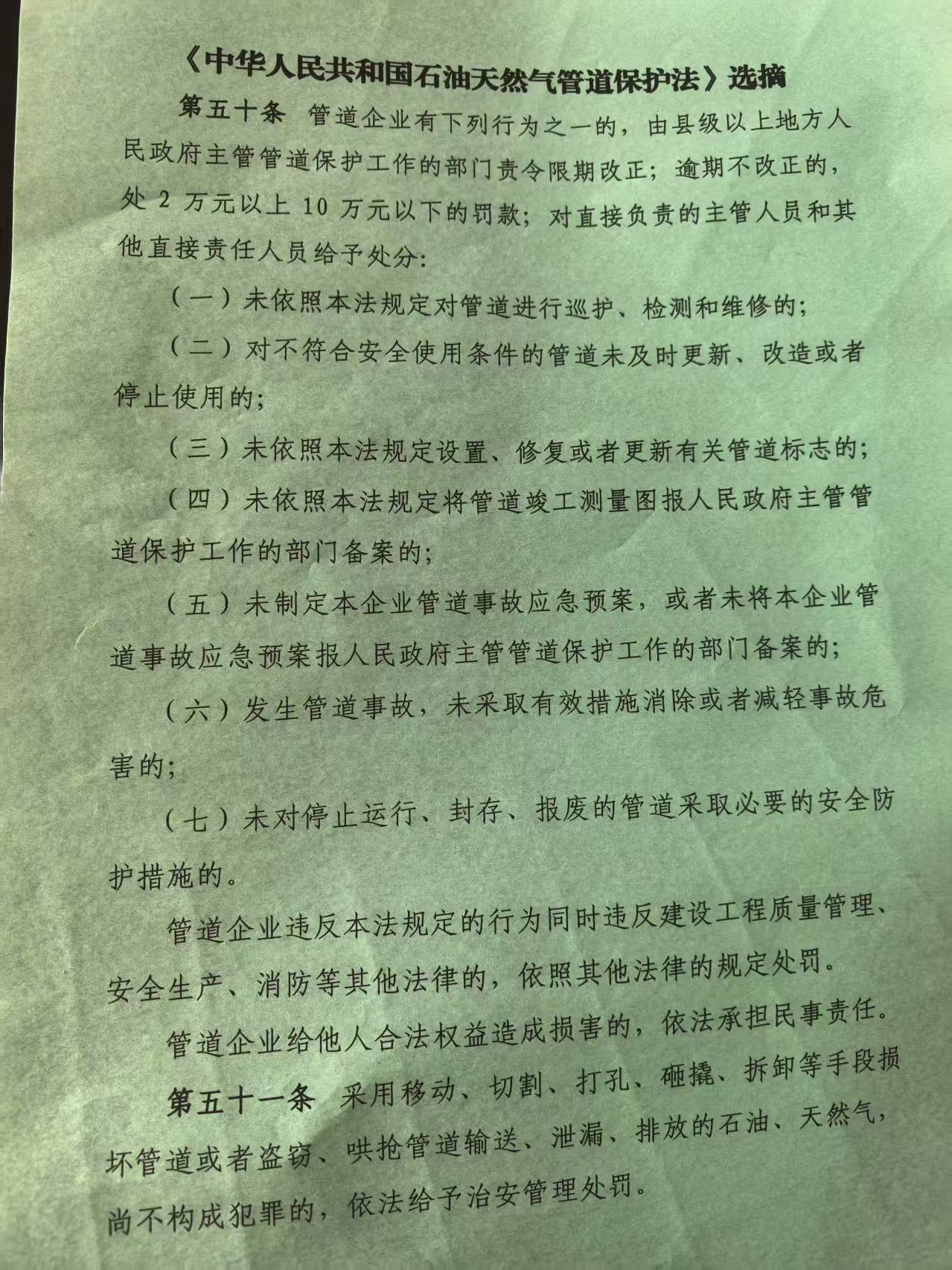 《中华人民共和国石油天然气管道保护法》选摘

第五十条　管道企业有下列行为之一的，由县级以上地方人民政府主管管道保护工作的部门责令限期改正；逾期不改正的，处 2 万元以上 10 万元以下的罚款；对直接负责的主管人员和其他直接责任人员给予处分：

（一）未依照本法规定对管道进行巡护、检测和维修的；

（二）对不符合安全使用条件的管道未及时更新、改造或者停止使用的；

（三）未依照本法规定设置、修复或者更新有关管道标志的；

（四）未依照本法规定将管道竣工测量图报人民政府主管管道保护工作的部门备案的；

（五）未制定本企业管道事故应急预案，或者未将本企业管道事故应急预案报人民政府主管管道保护工作的部门备案的；

（六）发生管道事故，未采取有效措施消除或者减轻事故危害的；

（七）未对停止运行、封存、报废的管道采取必要的安全防护措施的。

管道企业违反本法规定的行为同时违反建设工程质量管理、安全生产、消防等其他法律的，依照其他法律的规定处罚。

管道企业给他人合法权益造成损害的，依法承担民事责任。

第五十一条　采用移动、切割、打孔、砸撬、拆卸等手段损坏管道或者盗窃、哄抢管道输送、泄漏、排放的石油、天然气，尚不构成犯罪的，依法给予治安管理处罚。